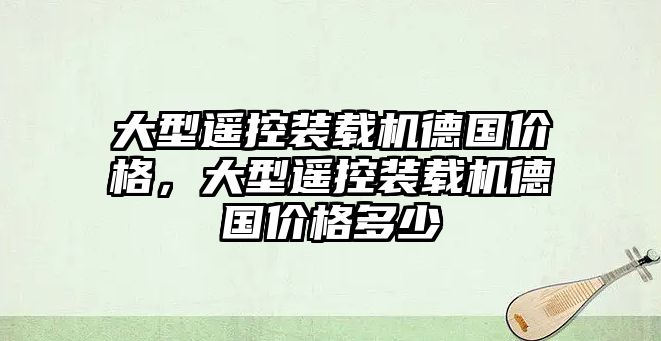 大型遥控装载机德国价格，大型遥控装载机德国价格多少